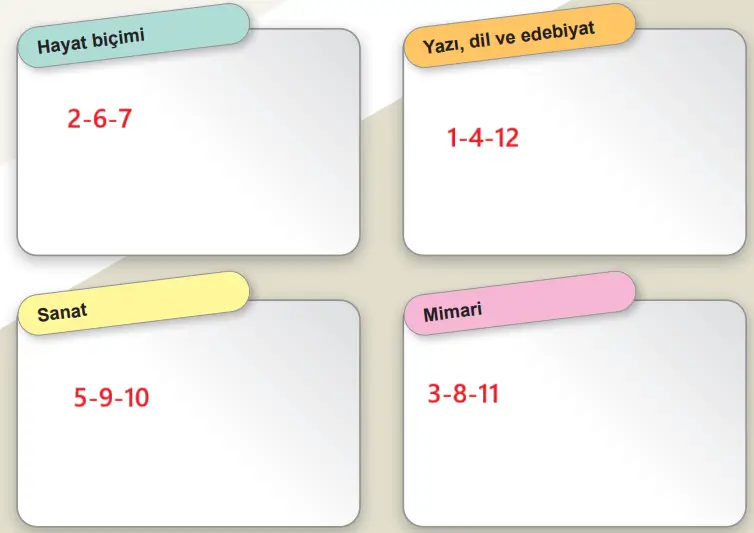 Hayat biçimi

2-6-7

Yazı, dil ve edebiyat

1-4-12

Sanat

5-9-10

Mimari

3-8-11